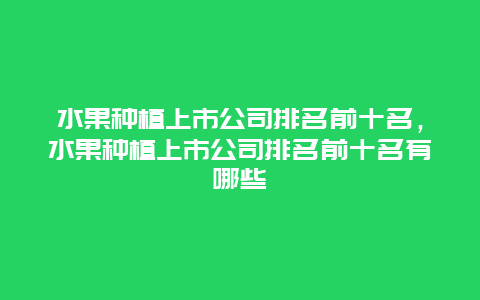 水果种植上市公司排名前十名，水果种植上市公司排名前十名有哪些